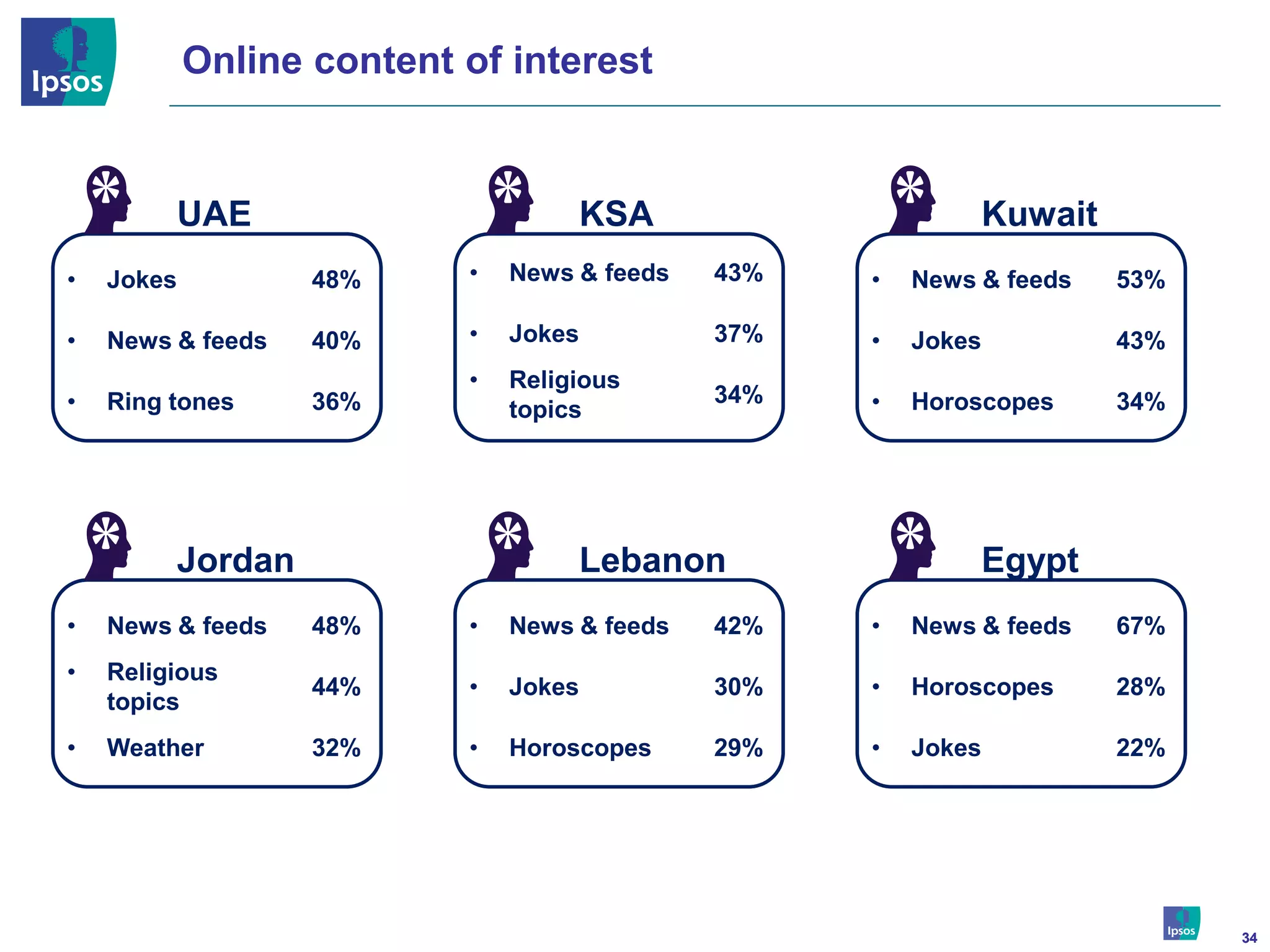 Ipsos

Online content of interest

UAE
- Jokes 48%
- News & feeds 40%
- Ring tones 36%

KSA
- News & feeds 43%
- Jokes 37%
- Religious topics 34%

Kuwait
- News & feeds 53%
- Jokes 43%
- Horoscopes 34%

Jordan
- News & feeds 48%
- Religious topics 44%
- Weather 32%

Lebanon
- News & feeds 42%
- Jokes 30%
- Horoscopes 29%

Egypt
- News & feeds 67%
- Horoscopes 28%
- Jokes 22%

Ipsos

34